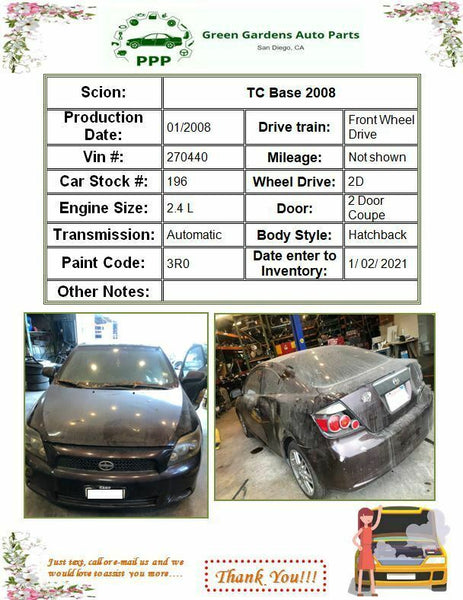 PPP

Green Gardens Auto Parts
San Diego, CA

| Scion: | TC Base 2008 | | |
|---|---|---|---|
| Production Date: | 01/2008 | Drive train: | Front Wheel Drive |
| Vin #: | 270440 | Mileage: | Not shown |
| Car Stock #: | 196 | Wheel Drive: | 2D |
| Engine Size: | 2.4 L | Door: | 2 Door Coupe |
| Transmission: | Automatic | Body Style: | Hatchback |
| Paint Code: | 3R0 | Date enter to Inventory: | 1/ 02/ 2021 |
| Other Notes: | | | |

Just text, call or e-mail us and we would love to assist you more....

Thank You!!!